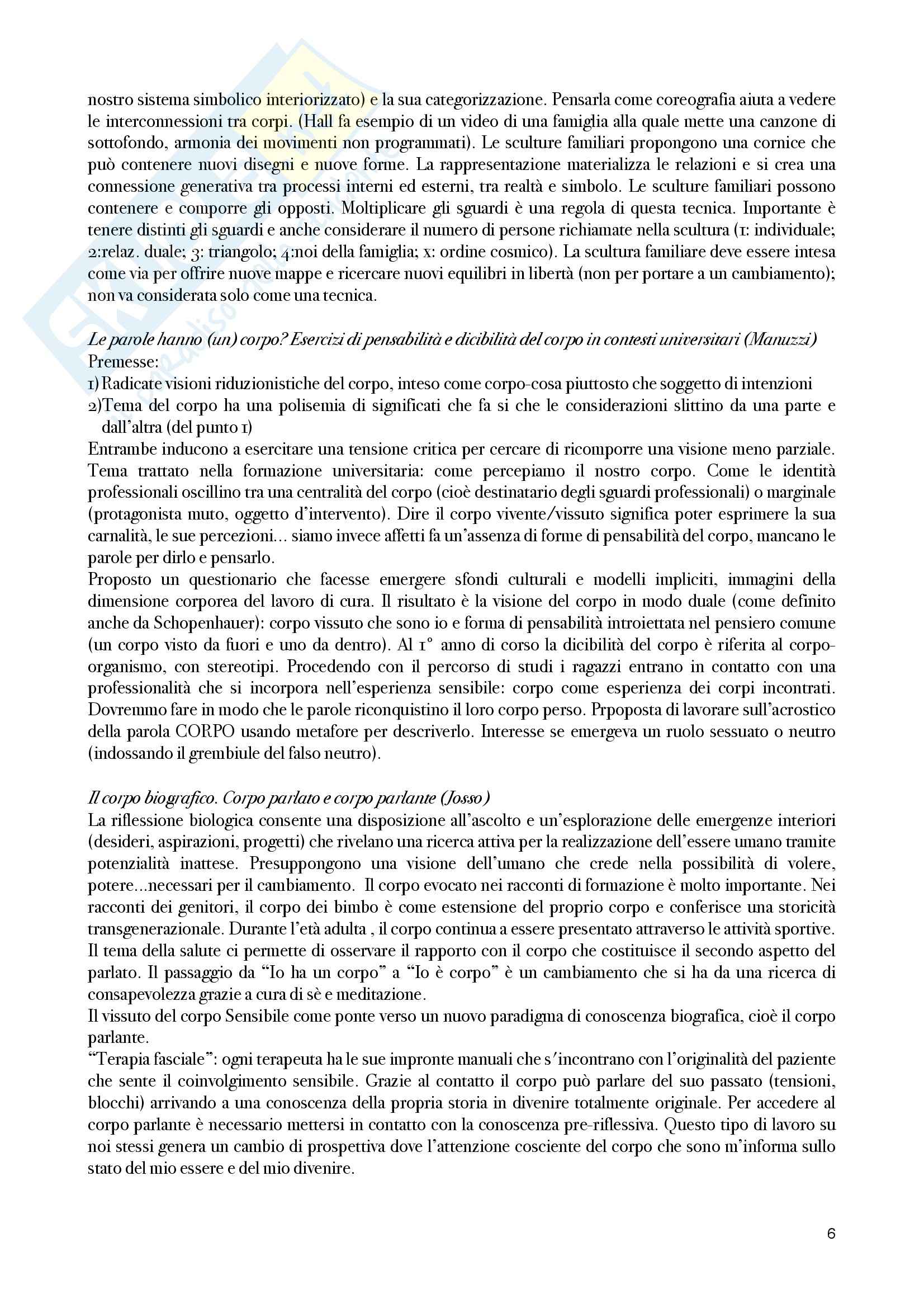 nostro sistema simbolico interiorizzato) e la sua categorizzazione. Pensarla come coreografia aiuta a vedere le interconnessioni tra corpi. (Hall fa esempio di un video di una famiglia alla quale mette una canzone di sottofondo, armonia dei movimenti non programmati). Le sculture familiari propongono una cornice che può contenere nuovi disegni e nuove forme. La rappresentazione materializza le relazioni e si crea una connessione generativa tra processi interni ed esterni, tra realtà e simbolo. Le sculture familiari possono contenere e comporre gli opposti. Moltiplicare gli sguardi è una regola di questa tecnica. Importante è tenere distinti gli sguardi e anche considerare il numero di persone richiamate nella scultura (1: individuale; 2:relaz. duale; 3: triangolo; 4:noi della famiglia; x: ordine cosmico). La scultura familiare deve essere intesa come via per offrire nuove mappe e ricercare nuovi equilibri in libertà (non per portare a un cambiamento); non va considerata solo come una tecnica.

Le parole hanno (un) corpo? Esercizi di pensabilità e dicibilità del corpo in contesti universitari (Manuzzi)
Premesse:
1) Radicate visioni riduzionistiche del corpo, inteso come corpo-cosa piuttosto che soggetto di intenzioni
2)Tema del corpo ha una polisemia di significati che fa si che le considerazioni slittino da una parte e dall'altra (del punto 1)
Entrambe inducono a esercitare una tensione critica per cercare di ricomporre una visione meno parziale. Tema trattato nella formazione universitaria: come percepiamo il nostro corpo. Come le identità professionali oscillino tra una centralità del corpo (cioè destinatario degli sguardi professionali) o marginale (protagonista muto, oggetto d'intervento). Dire il corpo vivente/vissuto significa poter esprimere la sua carnalità, le sue percezioni… siamo invece affetti fa un'assenza di forme di pensabilità del corpo, mancano le parole per dirlo e pensarlo.
Proposto un questionario che facesse emergere sfondi culturali e modelli impliciti, immagini della dimensione corporea del lavoro di cura. Il risultato è la visione del corpo in modo duale (come definito anche da Schopenhauer): corpo vissuto che sono io e forma di pensabilità introiettata nel pensiero comune (un corpo visto da fuori e uno da dentro). Al 1° anno di corso la dicibilità del corpo è riferita al corpo-organismo, con stereotipi. Procedendo con il percorso di studi i ragazzi entrano in contatto con una professionalità che si incorpora nell'esperienza sensibile: corpo come esperienza dei corpi incontrati. Dovremmo fare in modo che le parole riconquistino il loro corpo perso. Prpoposta di lavorare sull'acrostico della parola CORPO usando metafore per descriverlo. Interesse se emergeva un ruolo sessuato o neutro (indossando il grembiule del falso neutro).

Il corpo biografico. Corpo parlato e corpo parlante (Josso)
La riflessione biologica consente una disposizione all'ascolto e un'esplorazione delle emergenze interiori (desideri, aspirazioni, progetti) che rivelano una ricerca attiva per la realizzazione dell'essere umano tramite potenzialità inattese. Presuppongono una visione dell'umano che crede nella possibilità di volere, potere…necessari per il cambiamento. Il corpo evocato nei racconti di formazione è molto importante. Nei racconti dei genitori, il corpo dei bimbo è come estensione del proprio corpo e conferisce una storicità transgenerazionale. Durante l'età adulta , il corpo continua a essere presentato attraverso le attività sportive. Il tema della salute ci permette di osservare il rapporto con il corpo che costituisce il secondo aspetto del parlato. Il passaggio da "Io ha un corpo" a "Io è corpo" è un cambiamento che si ha da una ricerca di consapevolezza grazie a cura di sè e meditazione.
Il vissuto del corpo Sensibile come ponte verso un nuovo paradigma di conoscenza biografica, cioè il corpo parlante.
"Terapia fasciale": ogni terapeuta ha le sue impronte manuali che s'incontrano con l'originalità del paziente che sente il coinvolgimento sensibile. Grazie al contatto il corpo può parlare del suo passato (tensioni, blocchi) arrivando a una conoscenza della propria storia in divenire totalmente originale. Per accedere al corpo parlante è necessario mettersi in contatto con la conoscenza pre-riflessiva. Questo tipo di lavoro su noi stessi genera un cambio di prospettiva dove l'attenzione cosciente del corpo che sono m'informa sullo stato del mio essere e del mio divenire.

6